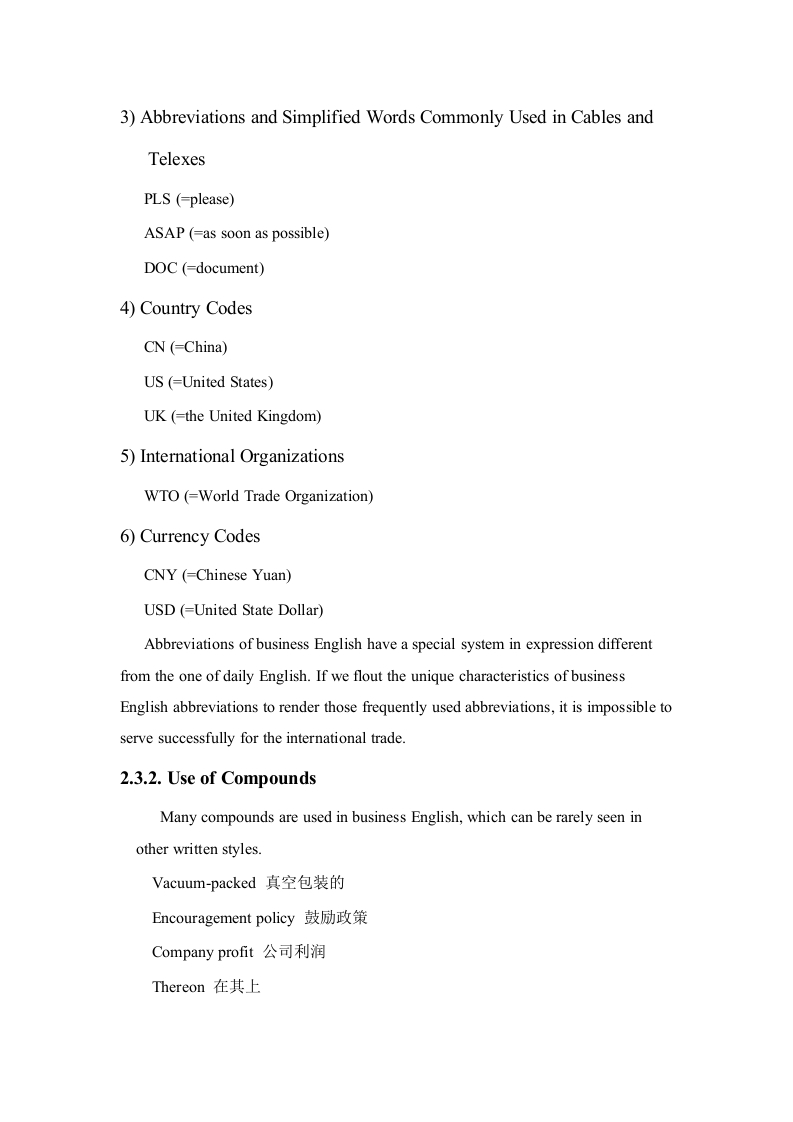 3) Abbreviations and Simplified Words Commonly Used in Cables and Telexes

PLS (=please)

ASAP (=as soon as possible)

DOC (=document)

4) Country Codes

CN (=China)

US (=United States)

UK (=the United Kingdom)

5) International Organizations

WTO (=World Trade Organization)

6) Currency Codes

CNY (=Chinese Yuan)

USD (=United State Dollar)

Abbreviations of business English have a special system in expression different from the one of daily English. If we flout the unique characteristics of business English abbreviations to render those frequently used abbreviations, it is impossible to serve successfully for the international trade.

2.3.2. Use of Compounds

Many compounds are used in business English, which can be rarely seen in other written styles.

Vacuum-packed 真空包装的

Encouragement policy 鼓励政策

Company profit 公司利润

Thereon 在其上